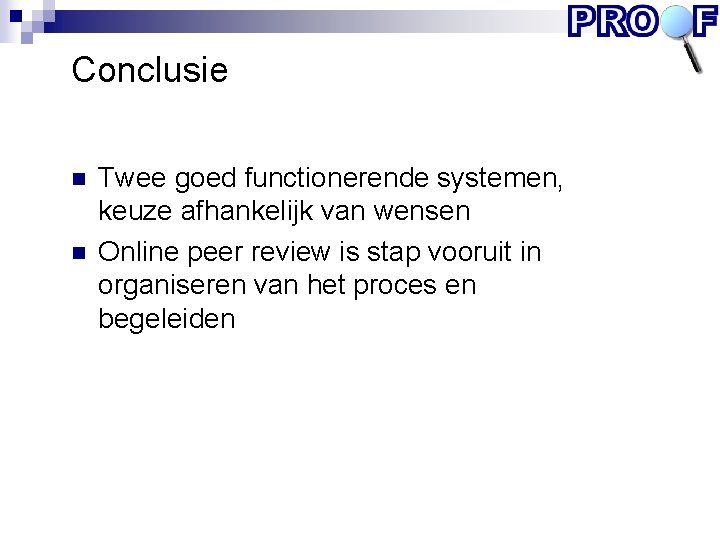 PROOF

Conclusie

• Twee goed functionerende systemen, keuze afhankelijk van wensen
• Online peer review is stap vooruit in organiseren van het proces en begeleiden